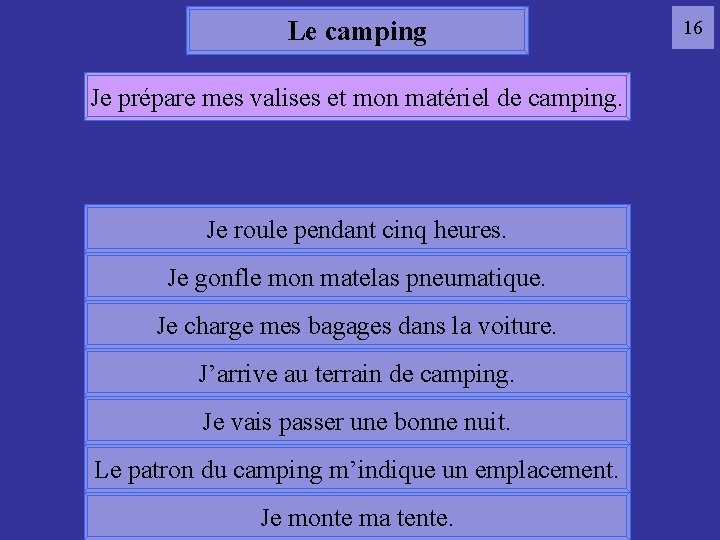 Le camping

16

Je prépare mes valises et mon matériel de camping.

Je roule pendant cinq heures.

Je gonfle mon matelas pneumatique.

Je charge mes bagages dans la voiture.

J’arrive au terrain de camping.

Je vais passer une bonne nuit.

Le patron du camping m’indique un emplacement.

Je monte ma tente.